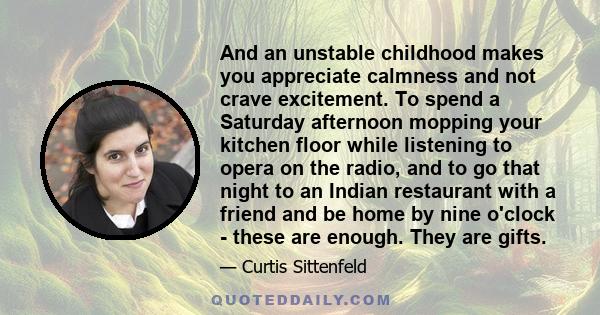 And an unstable childhood makes you appreciate calmness and not crave excitement. To spend a Saturday afternoon mopping your kitchen floor while listening to opera on the radio, and to go that night to an Indian restaurant with a friend and be home by nine o'clock - these are enough. They are gifts.

— Curtis Sittenfeld

QUOTEDDAILY.COM